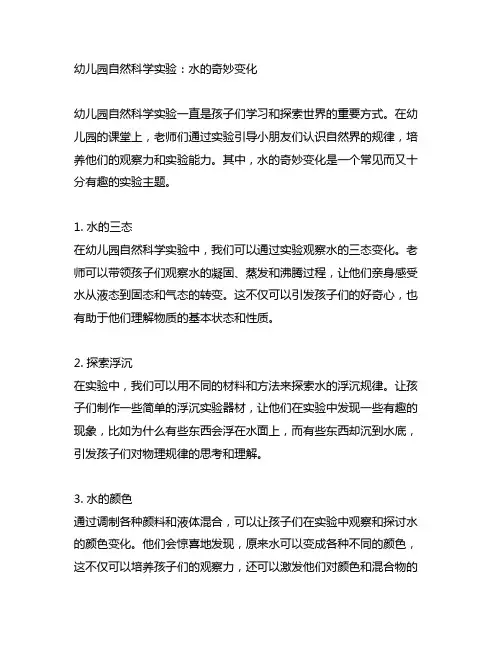 幼儿园自然科学实验：水的奇妙变化

幼儿园自然科学实验一直是孩子们学习和探索世界的重要方式。在幼儿园的课堂上，老师们通过实验引导小朋友们认识自然界的规律，培养他们的观察力和实验能力。其中，水的奇妙变化是一个常见而又十分有趣的实验主题。

1. 水的三态
在幼儿园自然科学实验中，我们可以通过实验观察水的三态变化。老师可以带领孩子们观察水的凝固、蒸发和沸腾过程，让他们亲身感受水从液态到固态和气态的转变。这不仅可以引发孩子们的好奇心，也有助于他们理解物质的基本状态和性质。

2. 探索浮沉
在实验中，我们可以用不同的材料和方法来探索水的浮沉规律。让孩子们制作一些简单的浮沉实验器材，让他们在实验中发现一些有趣的现象，比如为什么有些东西会浮在水面上，而有些东西却沉到水底，引发孩子们对物理规律的思考和理解。

3. 水的颜色
通过调制各种颜料和液体混合，可以让孩子们在实验中观察和探讨水的颜色变化。他们会惊喜地发现，原来水可以变成各种不同的颜色，这不仅可以培养孩子们的观察力，还可以激发他们对颜色和混合物的